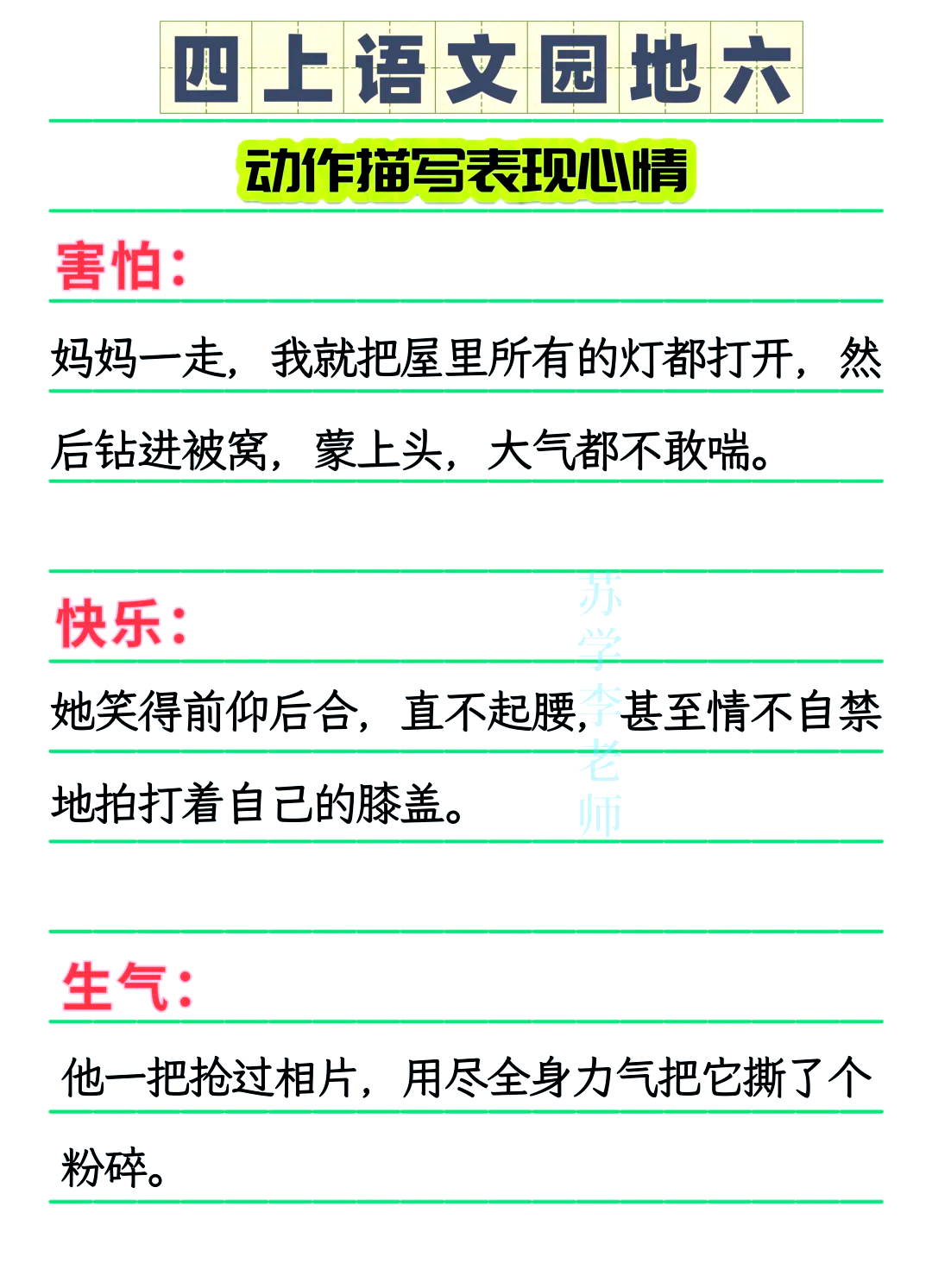 四上语文园地六

动作描写表现心情

害怕：

妈妈一走，我就把屋里所有的灯都打开，然后钻进被窝，蒙上头，大气都不敢喘。

快乐：

她笑得前仰后合，直不起腰，甚至情不自禁地拍打着自己的膝盖。

苏学李老师

生气：

他一把抢过相片，用尽全身力气把它撕了个粉碎。